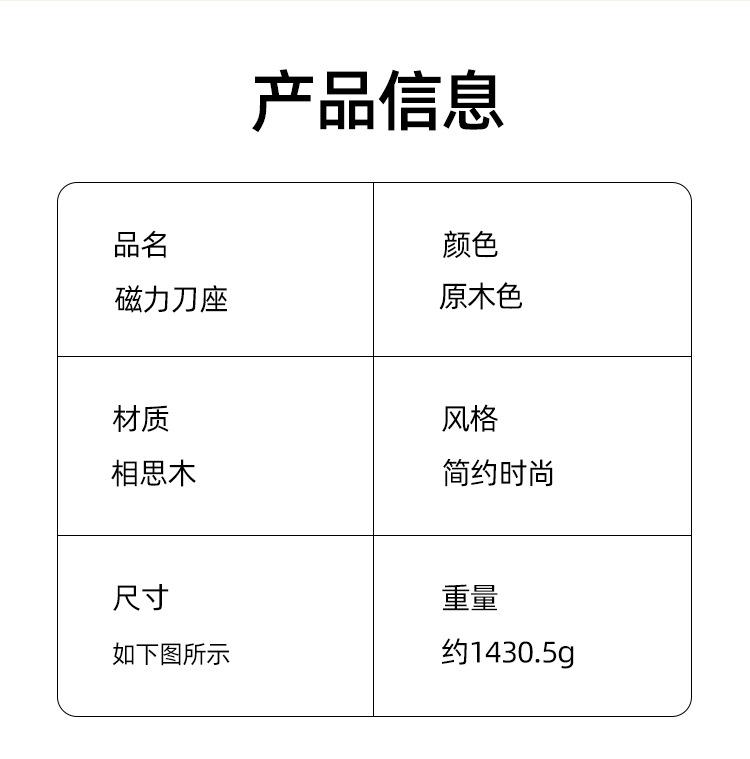 产品信息

品名
磁力刀座

颜色
原木色

材质
相思木

风格
简约时尚

尺寸
如下图所示

重量
约1430.5g